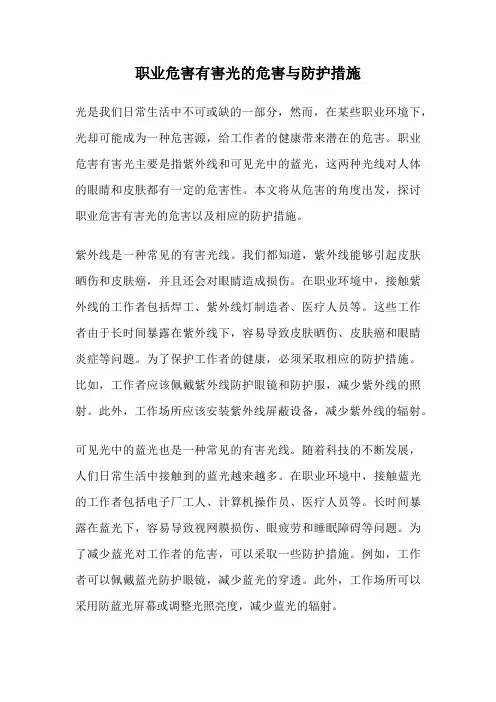 职业危害有害光的危害与防护措施

光是我们日常生活中不可或缺的一部分，然而，在某些职业环境下，光却可能成为一种危害源，给工作者的健康带来潜在的危害。职业危害有害光主要是指紫外线和可见光中的蓝光，这两种光线对人体的眼睛和皮肤都有一定的危害性。本文将从危害的角度出发，探讨职业危害有害光的危害以及相应的防护措施。

紫外线是一种常见的有害光线。我们都知道，紫外线能够引起皮肤晒伤和皮肤癌，并且还会对眼睛造成损伤。在职业环境中，接触紫外线的工作者包括焊工、紫外线灯制造者、医疗人员等。这些工作者由于长时间暴露在紫外线下，容易导致皮肤晒伤、皮肤癌和眼睛炎症等问题。为了保护工作者的健康，必须采取相应的防护措施。比如，工作者应该佩戴紫外线防护眼镜和防护服，减少紫外线的照射。此外，工作场所应该安装紫外线屏蔽设备，减少紫外线的辐射。

可见光中的蓝光也是一种常见的有害光线。随着科技的不断发展，人们日常生活中接触到的蓝光越来越多。在职业环境中，接触蓝光的工作者包括电子厂工人、计算机操作员、医疗人员等。长时间暴露在蓝光下，容易导致视网膜损伤、眼疲劳和睡眠障碍等问题。为了减少蓝光对工作者的危害，可以采取一些防护措施。例如，工作者可以佩戴蓝光防护眼镜，减少蓝光的穿透。此外，工作场所可以采用防蓝光屏幕或调整光照亮度，减少蓝光的辐射。